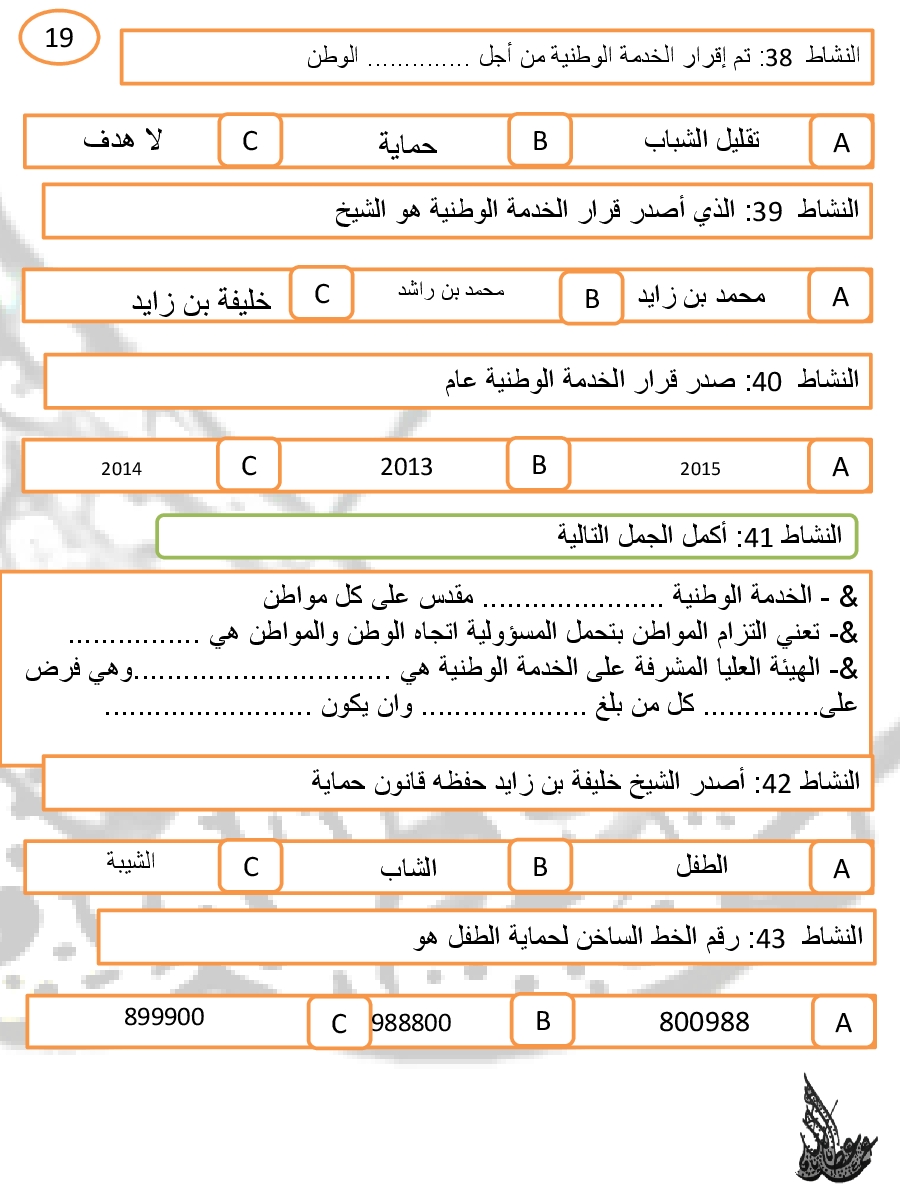 19

النشاط 38: تم إقرار الخدمة الوطنية من أجل ............. الوطن

A تقليل الشباب B حماية C لا هدف

النشاط 39: الذي أصدر قرار الخدمة الوطنية هو الشيخ

A محمد بن زايد B محمد بن راشد C خليفة بن زايد

النشاط 40: صدر قرار الخدمة الوطنية عام

A 2015 B 2013 C 2014

النشاط 41: أكمل الجمل التالية

& - الخدمة الوطنية ...................... مقدس على كل مواطن
&- تعني التزام المواطن بتحمل المسؤولية اتجاه الوطن والمواطن هي ................
&- الهيئة العليا المشرفة على الخدمة الوطنية هي ...............................وهي فرض على.............. كل من بلغ .................... وان يكون .........................

النشاط 42: أصدر الشيخ خليفة بن زايد حفظه قانون حماية

A الطفل B الشاب C الشيبة

النشاط 43: رقم الخط الساخن لحماية الطفل هو

A 800988 B 988800 C 899900